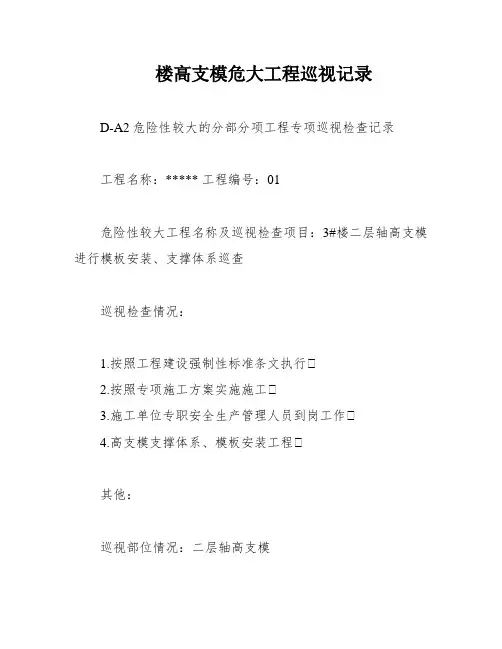 楼高支模危大工程巡视记录

D-A2 危险性较大的分部分项工程专项巡视检查记录

工程名称：***** 工程编号：01

危险性较大工程名称及巡视检查项目：3#楼二层轴高支模进行模板安装、支撑体系巡查

巡视检查情况：

1.按照工程建设强制性标准条文执行□
2.按照专项施工方案实施施工□
3.施工单位专职安全生产管理人员到岗工作□
4.高支模支撑体系、模板安装工程□

其他：

巡视部位情况：二层轴高支模